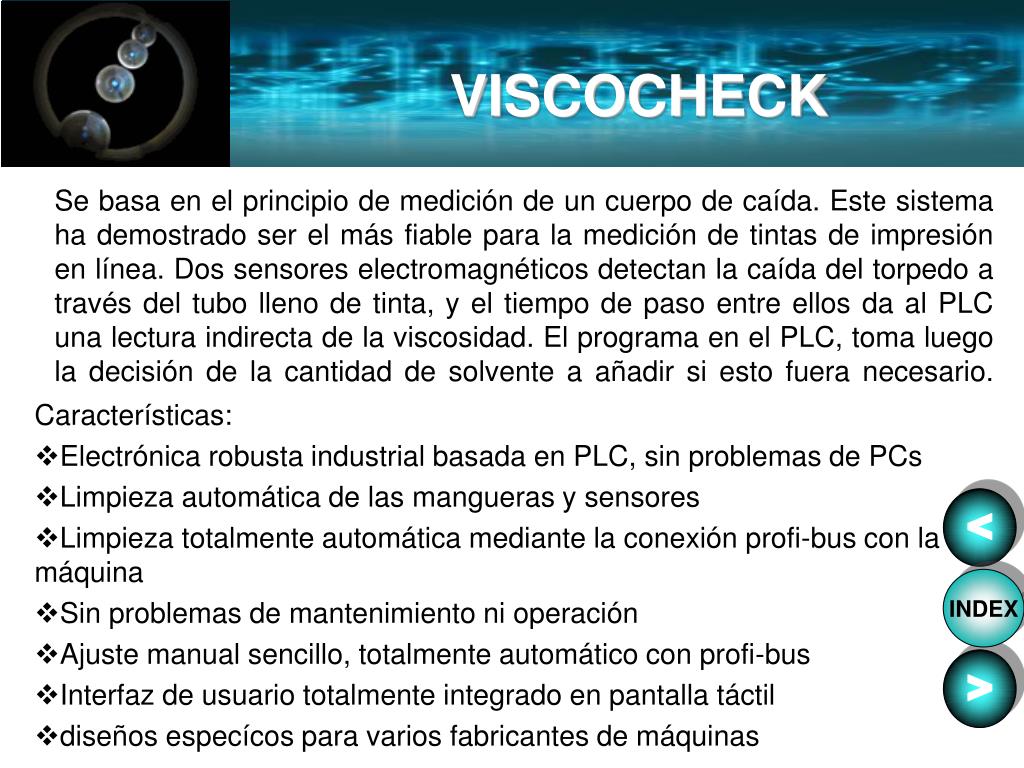 VISCOCHECK

Se basa en el principio de medición de un cuerpo de caída. Este sistema ha demostrado ser el más fiable para la medición de tintas de impresión en línea. Dos sensores electromagnéticos detectan la caída del torpedo a través del tubo lleno de tinta, y el tiempo de paso entre ellos da al PLC una lectura indirecta de la viscosidad. El programa en el PLC, toma luego la decisión de la cantidad de solvente a añadir si esto fuera necesario.

Características:

❖Electrónica robusta industrial basada en PLC, sin problemas de PCs

❖Limpieza automática de las mangueras y sensores

❖Limpieza totalmente automática mediante la conexión profi-bus con la máquina

❖Sin problemas de mantenimiento ni operación

❖Ajuste manual sencillo, totalmente automático con profi-bus

❖Interfaz de usuario totalmente integrado en pantalla táctil

❖diseños especícos para varios fabricantes de máquinas

<

INDEX

>